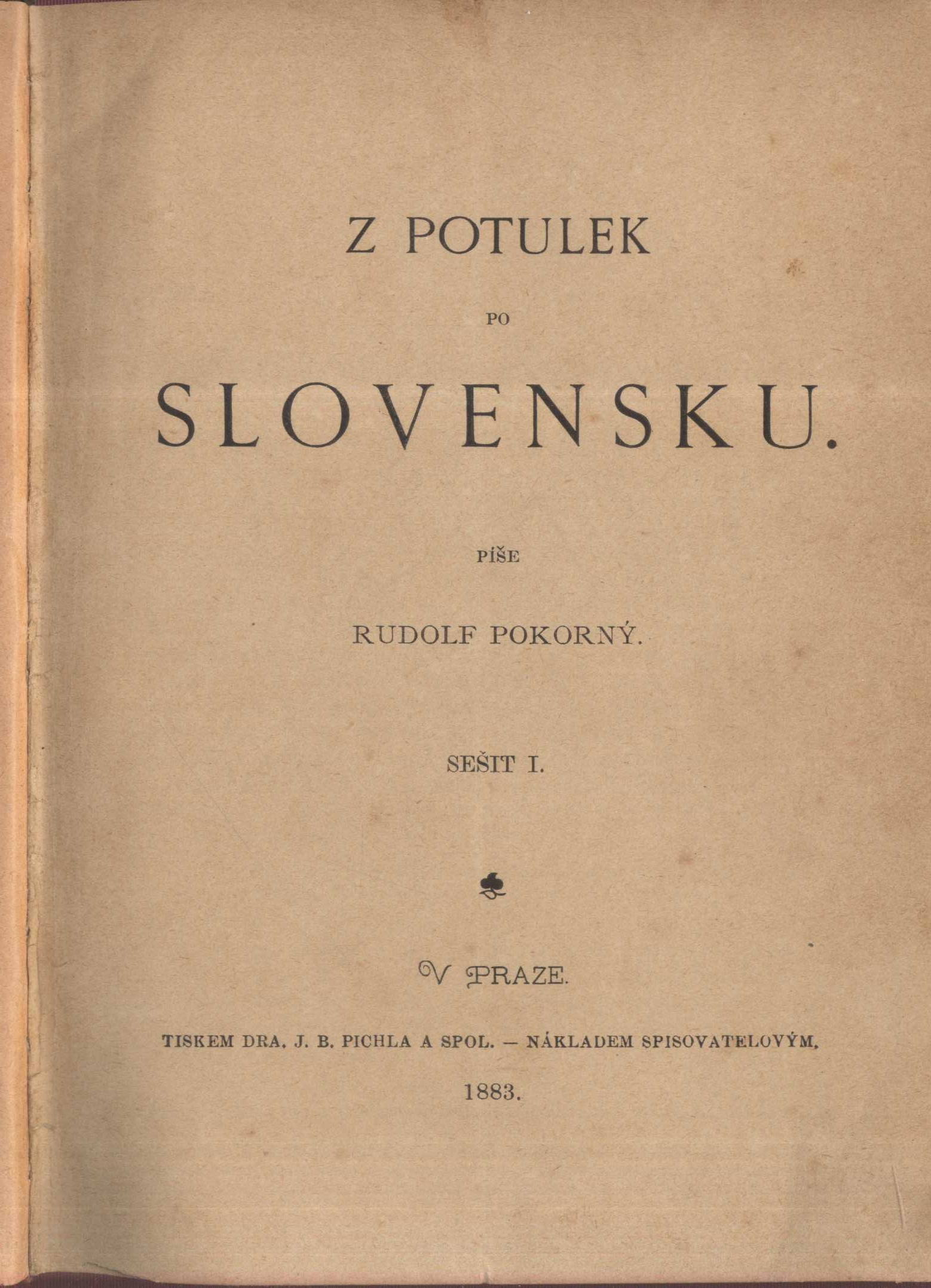 Z POTULEK

PO

SLOVENSKU.

PÍŠE

RUDOLF POKORNÝ.

SEŠIT I.

V PRAZE.

TISKEM DRA. J. B. PICHLA A SPOL. — NÁKLADEM SPISOVATELOVÝM.

1883.